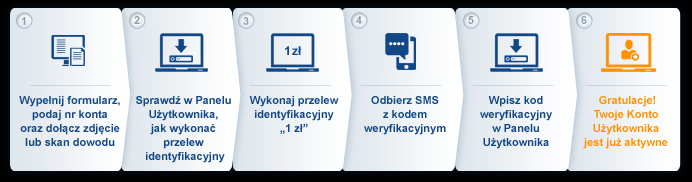 1

Wypełnij formularz, podaj nr konta oraz dołącz zdjęcie lub skan dowodu

2

Sprawdź w Panelu Użytkownika, jak wykonać przelew identyfikacyjny

3

1 zł

Wykonaj przelew identyfikacyjny „1 zł”

4

Odbierz SMS z kodem weryfikacyjnym

5

Wpisz kod weryfikacyjny w Panelu Użytkownika

6

Gratulacje! Twoje Konto Użytkownika jest już aktywne